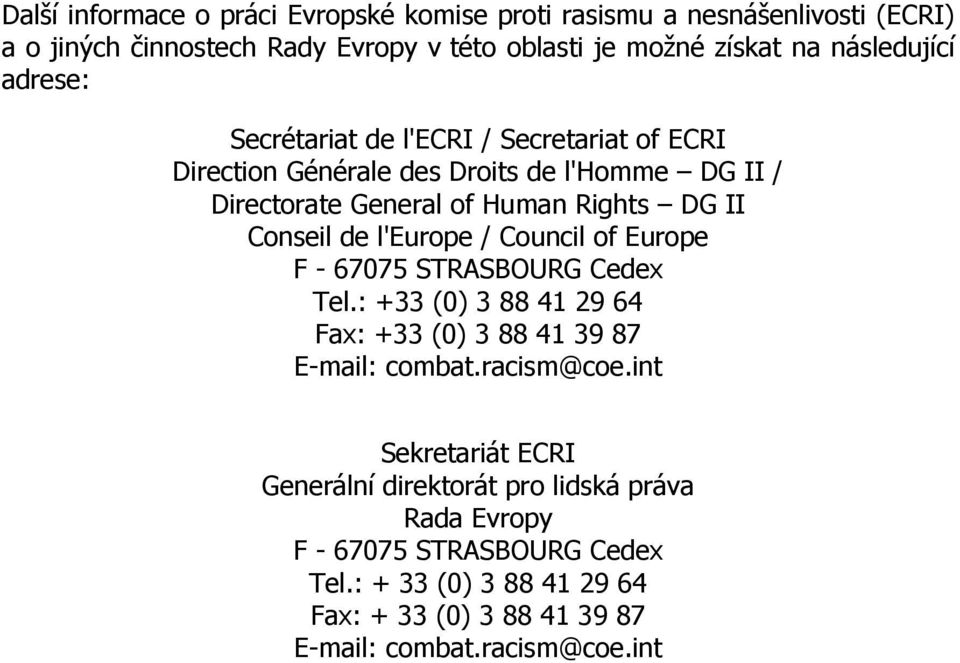 Další informace o práci Evropské komise proti rasismu a nesnášenlivosti (ECRI) a o jiných činnostech Rady Evropy v této oblasti je možné získat na následující adrese:

Secrétariat de l'ECRI / Secretariat of ECRI
Direction Générale des Droits de l'Homme – DG II /
Directorate General of Human Rights – DG II
Conseil de l'Europe / Council of Europe
F - 67075 STRASBOURG Cedex
Tel.: +33 (0) 3 88 41 29 64
Fax: +33 (0) 3 88 41 39 87
E-mail: combat.racism@coe.int

Sekretariát ECRI
Generální direktorát pro lidská práva
Rada Evropy
F - 67075 STRASBOURG Cedex
Tel.: + 33 (0) 3 88 41 29 64
Fax: + 33 (0) 3 88 41 39 87
E-mail: combat.racism@coe.int